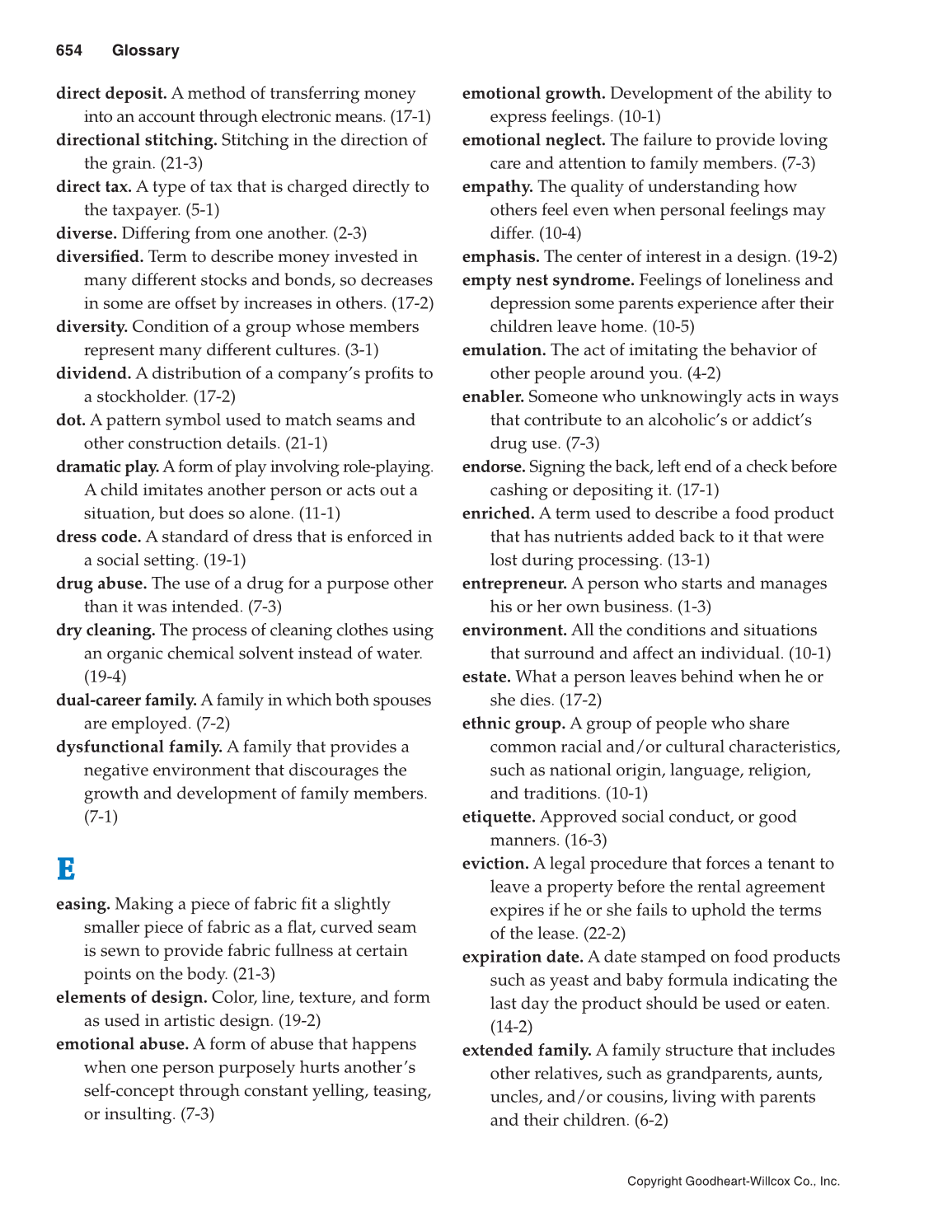 654 Glossary

direct deposit. A method of transferring money into an account through electronic means. (17-1)

directional stitching. Stitching in the direction of the grain. (21-3)

direct tax. A type of tax that is charged directly to the taxpayer. (5-1)

diverse. Differing from one another. (2-3)

diversified. Term to describe money invested in many different stocks and bonds, so decreases in some are offset by increases in others. (17-2)

diversity. Condition of a group whose members represent many different cultures. (3-1)

dividend. A distribution of a company's profits to a stockholder. (17-2)

dot. A pattern symbol used to match seams and other construction details. (21-1)

dramatic play. A form of play involving role-playing. A child imitates another person or acts out a situation, but does so alone. (11-1)

dress code. A standard of dress that is enforced in a social setting. (19-1)

drug abuse. The use of a drug for a purpose other than it was intended. (7-3)

dry cleaning. The process of cleaning clothes using an organic chemical solvent instead of water. (19-4)

dual-career family. A family in which both spouses are employed. (7-2)

dysfunctional family. A family that provides a negative environment that discourages the growth and development of family members. (7-1)

E

easing. Making a piece of fabric fit a slightly smaller piece of fabric as a flat, curved seam is sewn to provide fabric fullness at certain points on the body. (21-3)

elements of design. Color, line, texture, and form as used in artistic design. (19-2)

emotional abuse. A form of abuse that happens when one person purposely hurts another's self-concept through constant yelling, teasing, or insulting. (7-3)

emotional growth. Development of the ability to express feelings. (10-1)

emotional neglect. The failure to provide loving care and attention to family members. (7-3)

empathy. The quality of understanding how others feel even when personal feelings may differ. (10-4)

emphasis. The center of interest in a design. (19-2)

empty nest syndrome. Feelings of loneliness and depression some parents experience after their children leave home. (10-5)

emulation. The act of imitating the behavior of other people around you. (4-2)

enabler. Someone who unknowingly acts in ways that contribute to an alcoholic's or addict's drug use. (7-3)

endorse. Signing the back, left end of a check before cashing or depositing it. (17-1)

enriched. A term used to describe a food product that has nutrients added back to it that were lost during processing. (13-1)

entrepreneur. A person who starts and manages his or her own business. (1-3)

environment. All the conditions and situations that surround and affect an individual. (10-1)

estate. What a person leaves behind when he or she dies. (17-2)

ethnic group. A group of people who share common racial and/or cultural characteristics, such as national origin, language, religion, and traditions. (10-1)

etiquette. Approved social conduct, or good manners. (16-3)

eviction. A legal procedure that forces a tenant to leave a property before the rental agreement expires if he or she fails to uphold the terms of the lease. (22-2)

expiration date. A date stamped on food products such as yeast and baby formula indicating the last day the product should be used or eaten. (14-2)

extended family. A family structure that includes other relatives, such as grandparents, aunts, uncles, and/or cousins, living with parents and their children. (6-2)

Copyright Goodheart-Willcox Co., Inc.